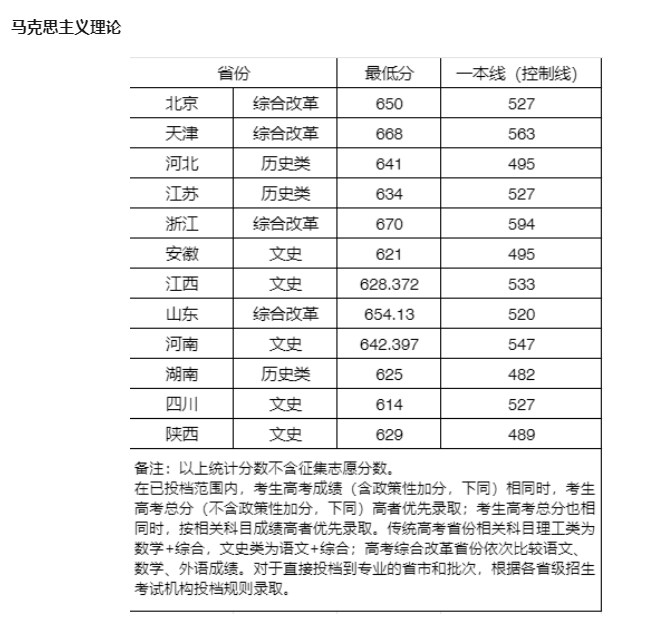 马克思主义理论

| 省份 | | 最低分 | 一本线（控制线） |
|---|---|---|---|
| 北京 | 综合改革 | 650 | 527 |
| 天津 | 综合改革 | 668 | 563 |
| 河北 | 历史类 | 641 | 495 |
| 江苏 | 历史类 | 634 | 527 |
| 浙江 | 综合改革 | 670 | 594 |
| 安徽 | 文史 | 621 | 495 |
| 江西 | 文史 | 628.372 | 533 |
| 山东 | 综合改革 | 654.13 | 520 |
| 河南 | 文史 | 642.397 | 547 |
| 湖南 | 历史类 | 625 | 482 |
| 四川 | 文史 | 614 | 527 |
| 陕西 | 文史 | 629 | 489 |

备注：以上统计分数不含征集志愿分数。
在已投档范围内，考生高考成绩（含政策性加分，下同）相同时，考生高考总分（不含政策性加分，下同）高者优先录取；考生高考总分也相同时，按相关科目成绩高者优先录取。传统高考省份相关科目理工类为数学+综合，文史类为语文+综合；高考综合改革省份依次比较语文、数学、外语成绩。对于直接投档到专业的省市和批次，根据各省级招生考试机构投档规则录取。